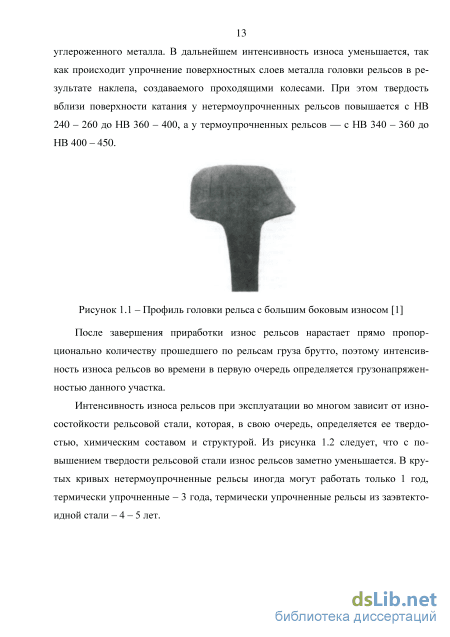 13

углероженного металла. В дальнейшем интенсивность износа уменьшается, так как происходит упрочнение поверхностных слоев металла головки рельсов в результате наклепа, создаваемого проходящими колесами. При этом твердость вблизи поверхности катания у нетермоупрочненных рельсов повышается с НВ 240 – 260 до НВ 360 – 400, а у термоупрочненных рельсов — с НВ 340 – 360 до НВ 400 – 450.

Рисунок 1.1 – Профиль головки рельса с большим боковым износом [1]

После завершения приработки износ рельсов нарастает прямо пропорционально количеству прошедшего по рельсам груза брутто, поэтому интенсивность износа рельсов во времени в первую очередь определяется грузонапряженностью данного участка.

Интенсивность износа рельсов при эксплуатации во многом зависит от износостойкости рельсовой стали, которая, в свою очередь, определяется ее твердостью, химическим составом и структурой. Из рисунка 1.2 следует, что с повышением твердости рельсовой стали износ рельсов заметно уменьшается. В крутых кривых нетермоупрочненные рельсы иногда могут работать только 1 год, термически упрочненные – 3 года, термически упрочненные рельсы из заэвтектоидной стали – 4 – 5 лет.

dsLib.net
библиотека диссертаций